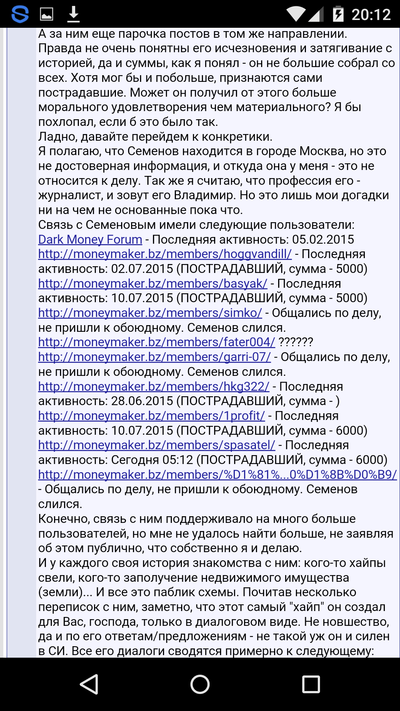 20:12

А за ним еще парочка постов в том же направлении. Правда не очень понятны его исчезновения и затягивание с историей, да и суммы, как я понял - он не большие собрал со всех. Хотя мог бы и побольше, признаются сами пострадавшие. Может он получил от этого больше морального удовлетворения чем материального? Я бы похлопал, если б это было так.
Ладно, давайте перейдем к конкретики.
Я полагаю, что Семенов находится в городе Москва, но это не достоверная информация, и откуда она у меня - это не относится к делу. Так же я считаю, что профессия его - журналист, и зовут его Владимир. Но это лишь мои догадки ни на чем не основанные пока что.
Связь с Семеновым имели следующие пользователи:
Dark Money Forum - Последняя активность: 05.02.2015
http://moneymaker.bz/members/hoggvandill/ - Последняя активность: 02.07.2015 (ПОСТРАДАВШИЙ, сумма - 5000)
http://moneymaker.bz/members/basyak/ - Последняя активность: 10.07.2015 (ПОСТРАДАВШИЙ, сумма - 5000)
http://moneymaker.bz/members/simko/ - Общались по делу, не пришли к обоюдному. Семенов слился.
http://moneymaker.bz/members/fater004/ ??????
http://moneymaker.bz/members/garri-07/ - Общались по делу, не пришли к обоюдному. Семенов слился.
http://moneymaker.bz/members/hkg322/ - Последняя активность: 28.06.2015 (ПОСТРАДАВШИЙ, сумма - )
http://moneymaker.bz/members/1profit/ - Последняя активность: 10.07.2015 (ПОСТРАДАВШИЙ, сумма - 6000)
http://moneymaker.bz/members/spasatel/ - Последняя активность: Сегодня 05:12 (ПОСТРАДАВШИЙ, сумма - 6000)
http://moneymaker.bz/members/%D1%81...0%D1%8B%D0%B9/ - Общались по делу, не пришли к обоюдному. Семенов слился.
Конечно, связь с ним поддерживало на много больше пользователей, но мне не удалось найти больше, не заявляя об этом публично, что собственно я и делаю.
И у каждого своя история знакомства с ним: кого-то хайпы свели, кого-то заполучение недвижимого имущества (земли)... И все это паблик схемы. Почитав несколько переписок с ним, заметно, что этот самый "хайп" он создал для Вас, господа, только в диалоговом виде. Не новшество, да и по его ответам/предложениям - не такой уж он и силен в СИ. Все его диалоги сводятся примерно к следующему: